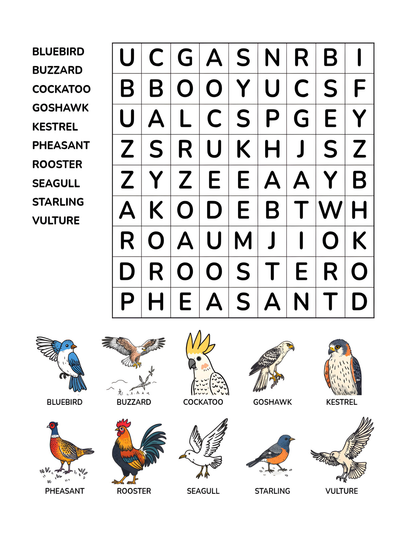 BLUEBIRD
BUZZARD
COCKATOO
GOSHAWK
KESTREL
PHEASANT
ROOSTER
SEAGULL
STARLING
VULTURE

| U | C | G | A | S | N | R | B | I |
|---|---|---|---|---|---|---|---|---|
| B | B | O | O | Y | U | C | S | F |
| U | A | L | C | S | P | G | E | Y |
| Z | S | R | U | K | H | J | S | Z |
| Z | Y | Z | E | E | A | A | Y | B |
| A | K | O | D | E | B | T | W | H |
| R | O | A | U | M | J | I | O | K |
| D | R | O | O | S | T | E | R | O |
| P | H | E | A | S | A | N | T | D |

BLUEBIRD
BUZZARD
COCKATOO
GOSHAWK
KESTREL
PHEASANT
ROOSTER
SEAGULL
STARLING
VULTURE